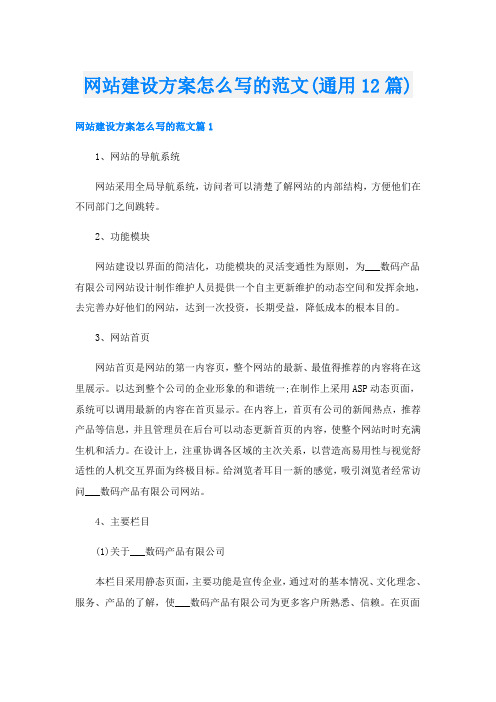 网站建设方案怎么写的范文(通用12篇)

网站建设方案怎么写的范文篇1

1、网站的导航系统

网站采用全局导航系统，访问者可以清楚了解网站的内部结构，方便他们在不同部门之间跳转。

2、功能模块

网站建设以界面的简洁化，功能模块的灵活变通性为原则，为___数码产品有限公司网站设计制作维护人员提供一个自主更新维护的动态空间和发挥余地，去完善办好他们的网站，达到一次投资，长期受益，降低成本的根本目的。

3、网站首页

网站首页是网站的第一内容页，整个网站的最新、最值得推荐的内容将在这里展示。以达到整个公司的企业形象的和谐统一;在制作上采用ASP动态页面，系统可以调用最新的内容在首页显示。在内容上，首页有公司的新闻热点，推荐产品等信息，并且管理员在后台可以动态更新首页的内容，使整个网站时时充满生机和活力。在设计上，注重协调各区域的主次关系，以营造高易用性与视觉舒适性的人机交互界面为终极目标。给浏览者耳目一新的感觉，吸引浏览者经常访问___数码产品有限公司网站。

4、主要栏目

(1)关于___数码产品有限公司

本栏目采用静态页面，主要功能是宣传企业，通过对的基本情况、文化理念、服务、产品的了解，使___数码产品有限公司为更多客户所熟悉、信赖。在页面